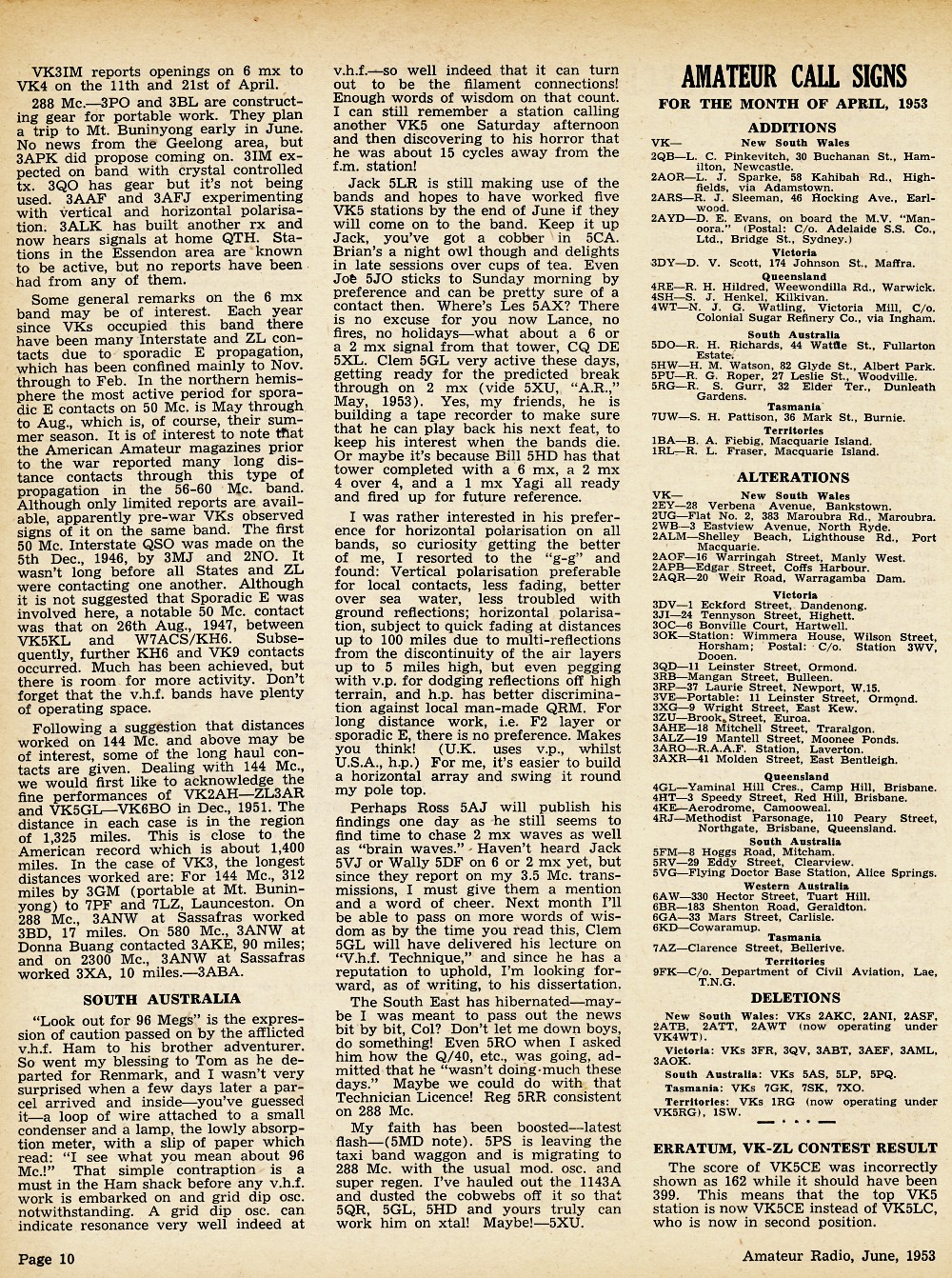 VK3IM reports openings on 6 mx to VK4 on the 11th and 21st of April.

288 Mc.—3PO and 3BL are constructing gear for portable work. They plan a trip to Mt. Buninyong early in June. No news from the Geelong area, but 3APK did propose coming on. 3IM expected on band with crystal controlled tx. 3QO has gear but it's not being used. 3AAF and 3AFJ experimenting with vertical and horizontal polarisation. 3ALK has built another rx and now hears signals at home QTH. Stations in the Essendon area are known to be active, but no reports have been had from any of them.

Some general remarks on the 6 mx band may be of interest. Each year since VKs occupied this band there have been many Interstate and ZL contacts due to sporadic E propagation, which has been confined mainly to Nov. through to Feb. In the northern hemisphere the most active period for sporadic E contacts on 50 Mc. is May through to Aug., which is, of course, their summer season. It is of interest to note that the American Amateur magazines prior to the war reported many long distance contacts through this type of propagation in the 56-60 Mc. band. Although only limited reports are available, apparently pre-war VKs observed signs of it on the same band. The first 50 Mc. Interstate QSO was made on the 5th Dec., 1946, by 3MJ and 2NO. It wasn't long before all States and ZL were contacting one another. Although it is not suggested that Sporadic E was involved here, a notable 50 Mc. contact was that on 26th Aug., 1947, between VK5KL and W7ACS/KH6. Subsequently, further KH6 and VK9 contacts occurred. Much has been achieved, but there is room for more activity. Don't forget that the v.h.f. bands have plenty of operating space.

Following a suggestion that distances worked on 144 Mc. and above may be of interest, some of the long haul contacts are given. Dealing with 144 Mc., we would first like to acknowledge the fine performances of VK2AH—ZL3AR and VK5GL—VK6BO in Dec., 1951. The distance in each case is in the region of 1,325 miles. This is close to the American record which is about 1,400 miles. In the case of VK3, the longest distances worked are: For 144 Mc., 312 miles by 3GM (portable at Mt. Buninyong) to 7PF and 7LZ, Launceston. On 288 Mc., 3ANW at Sassafras worked 3BD, 17 miles. On 580 Mc., 3ANW at Donna Buang contacted 3AKE, 90 miles; and on 2300 Mc., 3ANW at Sassafras worked 3XA, 10 miles.—3ABA.

SOUTH AUSTRALIA

"Look out for 96 Megs" is the expression of caution passed on by the afflicted v.h.f. Ham to his brother adventurer. So went my blessing to Tom as he departed for Renmark, and I wasn't very surprised when a few days later a parcel arrived and inside—you've guessed it—a loop of wire attached to a small condenser and a lamp, the lowly absorption meter, with a slip of paper which read: "I see what you mean about 96 Mc.!" That simple contraption is a must in the Ham shack before any v.h.f. work is embarked on and grid dip osc. notwithstanding. A grid dip osc. can indicate resonance very well indeed at v.h.f.—so well indeed that it can turn out to be the filament connections! Enough words of wisdom on that count. I can still remember a station calling another VK5 one Saturday afternoon and then discovering to his horror that he was about 15 cycles away from the f.m. station!

Jack 5LR is still making use of the bands and hopes to have worked five VK5 stations by the end of June if they will come on to the band. Keep it up Jack, you've got a cobber in 5CA. Brian's a night owl though and delights in late sessions over cups of tea. Even Joe 5JO sticks to Sunday morning by preference and can be pretty sure of a contact then. Where's Les 5AX? There is no excuse for you now Lance, no fires, no holidays—what about a 6 or a 2 mx signal from that tower, CQ DE 5XL. Clem 5GL very active these days, getting ready for the predicted break through on 2 mx (vide 5XU, "A.R.," May, 1953). Yes, my friends, he is building a tape recorder to make sure that he can play back his next feat, to keep his interest when the bands die. Or maybe it's because Bill 5HD has that tower completed with a 6 mx, a 2 mx 4 over 4, and a 1 mx Yagi all ready and fired up for future reference.

I was rather interested in his preference for horizontal polarisation on all bands, so curiosity getting the better of me, I resorted to the "g-g" and found: Vertical polarisation preferable for local contacts, less fading, better over sea water, less troubled with ground reflections; horizontal polarisation, subject to quick fading at distances up to 100 miles due to multi-reflections from the discontinuity of the air layers up to 5 miles high, but even pegging with v.p. for dodging reflections off high terrain, and h.p. has better discrimination against local man-made QRM. For long distance work, i.e. F2 layer or sporadic E, there is no preference. Makes you think! (U.K. uses v.p., whilst U.S.A., h.p.) For me, it's easier to build a horizontal array and swing it round my pole top.

Perhaps Ross 5AJ will publish his findings one day as he still seems to find time to chase 2 mx waves as well as "brain waves." Haven't heard Jack 5VJ or Wally 5DF on 6 or 2 mx yet, but since they report on my 3.5 Mc. transmissions, I must give them a mention and a word of cheer. Next month I'll be able to pass on more words of wisdom as by the time you read this, Clem 5GL will have delivered his lecture on "V.h.f. Technique," and since he has a reputation to uphold, I'm looking forward, as of writing, to his dissertation.

The South East has hibernated—maybe I was meant to pass out the news bit by bit, Col? Don't let me down boys, do something! Even 5RO when I asked him how the Q/40, etc., was going, admitted that he "wasn't doing much these days." Maybe we could do with that Technician Licence! Reg 5RR consistent on 288 Mc.

My faith has been boosted—latest flash—(5MD note). 5PS is leaving the taxi band waggon and is migrating to 288 Mc. with the usual mod. osc. and super regen. I've hauled out the 1143A and dusted the cobwebs off it so that 5QR, 5GL, 5HD and yours truly can work him on xtal! Maybe!—5XU.

AMATEUR CALL SIGNS
FOR THE MONTH OF APRIL, 1953

ADDITIONS

VK—
New South Wales
2QB—L. C. Pinkevitch, 30 Buchanan St., Hamilton, Newcastle.
2AOR—L. J. Sparke, 58 Kahibah Rd., Highfields, via Adamstown.
2ARS—R. J. Sleeman, 46 Hocking Ave., Earlwood.
2AYD—D. E. Evans, on board the M.V. "Manoora." (Postal: C/o. Adelaide S.S. Co., Ltd., Bridge St., Sydney.)

Victoria
3DY—D. V. Scott, 174 Johnson St., Maffra.

Queensland
4RE—R. H. Hildred, Weewondilla Rd., Warwick.
4SH—S. J. Henkel, Kilkivan.
4WT—N. J. G. Watling, Victoria Mill, C/o. Colonial Sugar Refinery Co., via Ingham.

South Australia
5DO—R. H. Richards, 44 Wattle St., Fullarton Estate.
5HW—H. M. Watson, 82 Glyde St., Albert Park.
5PU—R. G. Roper, 27 Leslie St., Woodville.
5RG—R. S. Gurr, 32 Elder Ter., Dunleath Gardens.

Tasmania
7UW—S. H. Pattison, 36 Mark St., Burnie.

Territories
1BA—B. A. Fiebig, Macquarie Island.
1RL—R. L. Fraser, Macquarie Island.

ALTERATIONS

VK—
New South Wales
2EY—28 Verbena Avenue, Bankstown.
2UG—Flat No. 2, 383 Maroubra Rd., Maroubra.
2WB—3 Eastview Avenue, North Ryde.
2ALM—Shelley Beach, Lighthouse Rd., Port Macquarie.
2AOF—16 Warringah Street, Manly West.
2APB—Edgar Street, Coffs Harbour.
2AQR—20 Weir Road, Warragamba Dam.

Victoria
3DV—1 Eckford Street, Dandenong.
3JI—24 Tennyson Street, Highett.
3OC—6 Bonville Court, Hartwell.
3OK—Station: Wimmera House, Wilson Street, Horsham; Postal: C/o. Station 3WV, Dooen.
3QD—11 Leinster Street, Ormond.
3RB—Mangan Street, Bulleen.
3RP—37 Laurie Street, Newport, W.15.
3VE—Portable: 11 Leinster Street, Ormond.
3XG—9 Wright Street, East Kew.
3ZU—Brook Street, Euroa.
3AHE—18 Mitchell Street, Traralgon.
3ALZ—19 Mantell Street, Moonee Ponds.
3ARO—R.A.A.F. Station, Laverton.
3AXR—41 Molden Street, East Bentleigh.

Queensland
4GL—Yaminal Hill Cres., Camp Hill, Brisbane.
4HT—3 Speedy Street, Red Hill, Brisbane.
4KE—Aerodrome, Camooweal.
4RJ—Methodist Parsonage, 110 Peary Street, Northgate, Brisbane, Queensland.

South Australia
5FM—8 Hoggs Road, Mitcham.
5RV—29 Eddy Street, Clearview.
5VG—Flying Doctor Base Station, Alice Springs.

Western Australia
6AW—330 Hector Street, Tuart Hill.
6BR—183 Shenton Road, Geraldton.
6GA—33 Mars Street, Carlisle.
6KD—Cowaramup.

Tasmania
7AZ—Clarence Street, Bellerive.

Territories
9FK—C/o. Department of Civil Aviation, Lae, T.N.G.

DELETIONS

New South Wales: VKs 2AKC, 2ANI, 2ASF, 2ATB, 2ATT, 2AWT (now operating under VK4WT).
Victoria: VKs 3FR, 3QV, 3ABT, 3AEF, 3AML, 3AOK.
South Australia: VKs 5AS, 5LP, 5PQ.
Tasmania: VKs 7GK, 7SK, 7XO.
Territories: VKs 1RG (now operating under VK5RG), 1SW.

ERRATUM, VK-ZL CONTEST RESULT

The score of VK5CE was incorrectly shown as 162 while it should have been 399. This means that the top VK5 station is now VK5CE instead of VK5LC, who is now in second position.

Page 10

Amateur Radio, June, 1953